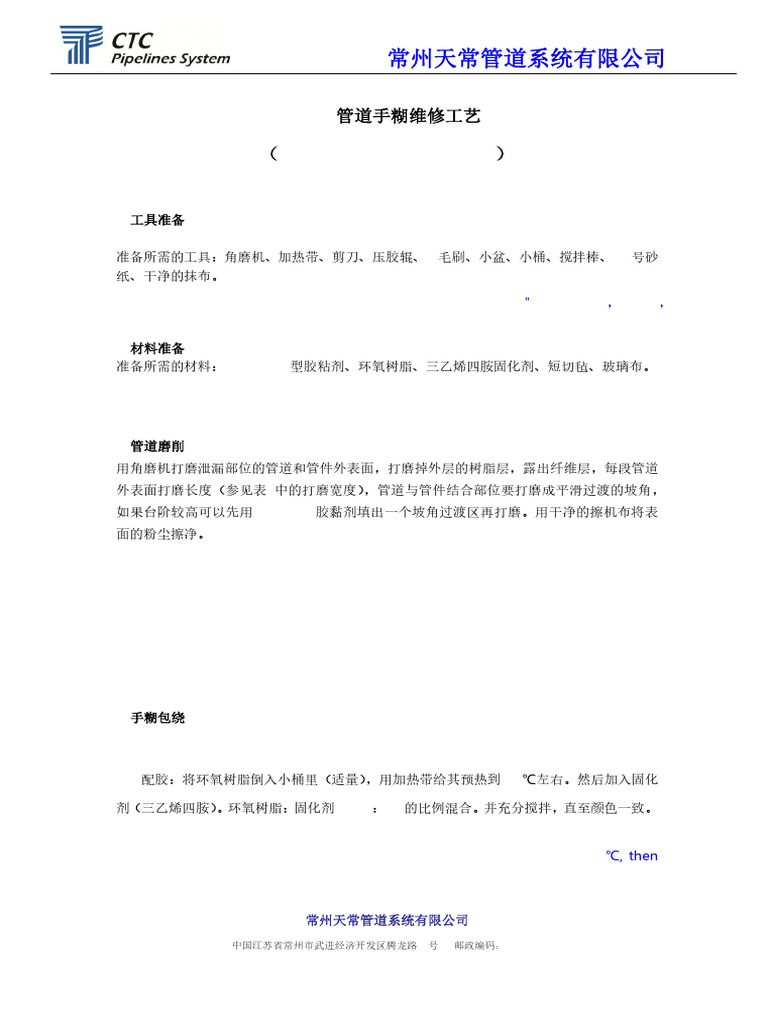 CTC
Pipelines System

常州天常管道系统有限公司

管道手糊维修工艺

（ ）

工具准备

准备所需的工具：角磨机、加热带、剪刀、压胶辊、 毛刷、小盆、小桶、搅拌棒、 号砂纸、干净的抹布。

" , ,

材料准备

准备所需的材料： 型胶粘剂、环氧树脂、三乙烯四胺固化剂、短切毡、玻璃布。

管道磨削

用角磨机打磨泄漏部位的管道和管件外表面，打磨掉外层的树脂层，露出纤维层，每段管道外表面打磨长度（参见表 中的打磨宽度），管道与管件结合部位要打磨成平滑过渡的坡角，如果台阶较高可以先用 胶黏剂填出一个坡角过渡区再打磨。用干净的擦机布将表面的粉尘擦净。

手糊包绕

配胶：将环氧树脂倒入小桶里（适量），用加热带给其预热到 ℃左右。然后加入固化剂（三乙烯四胺）。环氧树脂：固化剂 ： 的比例混合。并充分搅拌，直至颜色一致。

℃, then

常州天常管道系统有限公司

中国江苏省常州市武进经济开发区腾龙路 号 邮政编码：